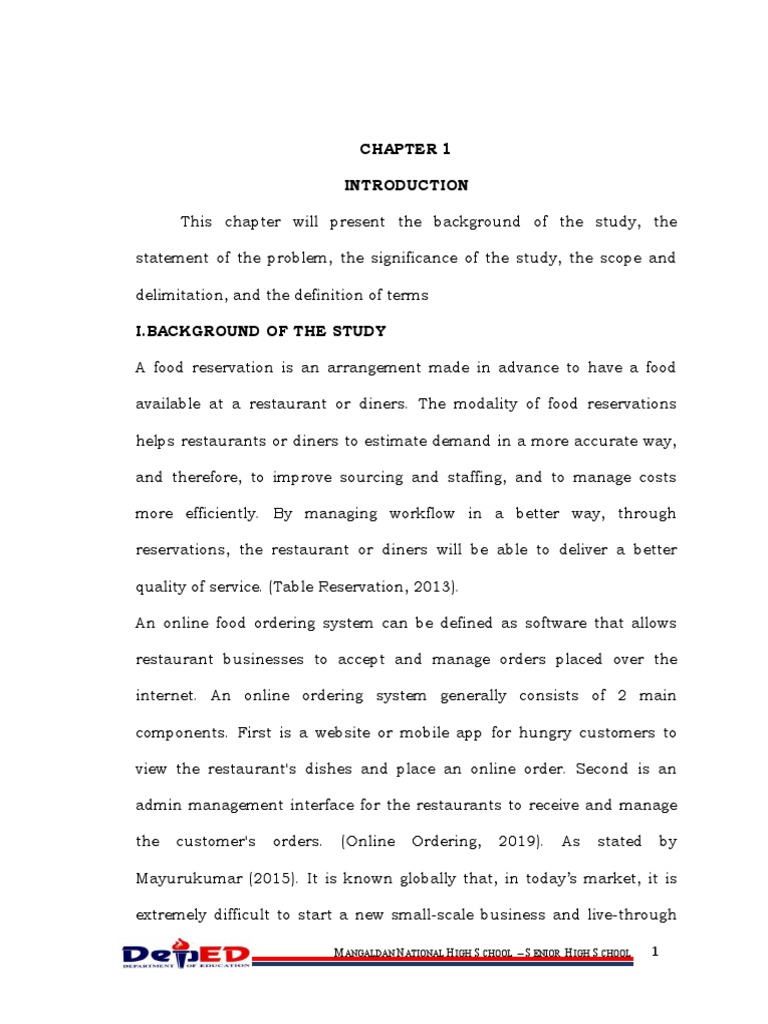 CHAPTER 1

INTRODUCTION

This chapter will present the background of the study, the statement of the problem, the significance of the study, the scope and delimitation, and the definition of terms

I.BACKGROUND OF THE STUDY

A food reservation is an arrangement made in advance to have a food available at a restaurant or diners. The modality of food reservations helps restaurants or diners to estimate demand in a more accurate way, and therefore, to improve sourcing and staffing, and to manage costs more efficiently. By managing workflow in a better way, through reservations, the restaurant or diners will be able to deliver a better quality of service. (Table Reservation, 2013).

An online food ordering system can be defined as software that allows restaurant businesses to accept and manage orders placed over the internet. An online ordering system generally consists of 2 main components. First is a website or mobile app for hungry customers to view the restaurant's dishes and place an online order. Second is an admin management interface for the restaurants to receive and manage the customer's orders. (Online Ordering, 2019). As stated by Mayurukumar (2015). It is known globally that, in today's market, it is extremely difficult to start a new small-scale business and live-through

DepED DEPARTMENT OF EDUCATION

MANGALDAN NATIONAL HIGH SCHOOL – SENIOR HIGH SCHOOL 1